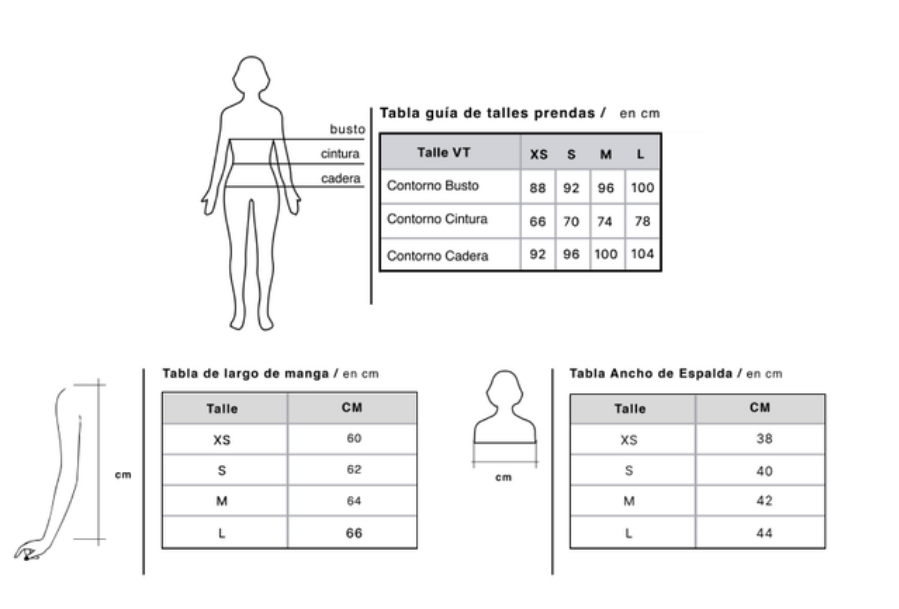 busto
cintura
cadera

Tabla guía de talles prendas / en cm

| Talle VT | XS | S | M | L |
|---|---|---|---|---|
| Contorno Busto | 88 | 92 | 96 | 100 |
| Contorno Cintura | 66 | 70 | 74 | 78 |
| Contorno Cadera | 92 | 96 | 100 | 104 |

cm

Tabla de largo de manga / en cm

| Talle | CM |
|---|---|
| XS | 60 |
| S | 62 |
| M | 64 |
| L | 66 |

cm

Tabla Ancho de Espalda / en cm

| Talle | CM |
|---|---|
| XS | 38 |
| S | 40 |
| M | 42 |
| L | 44 |